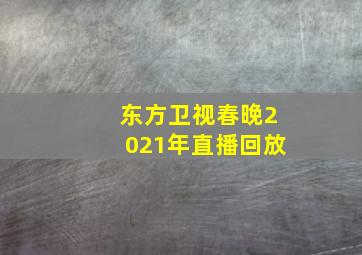 东方卫视春晚2021年直播回放